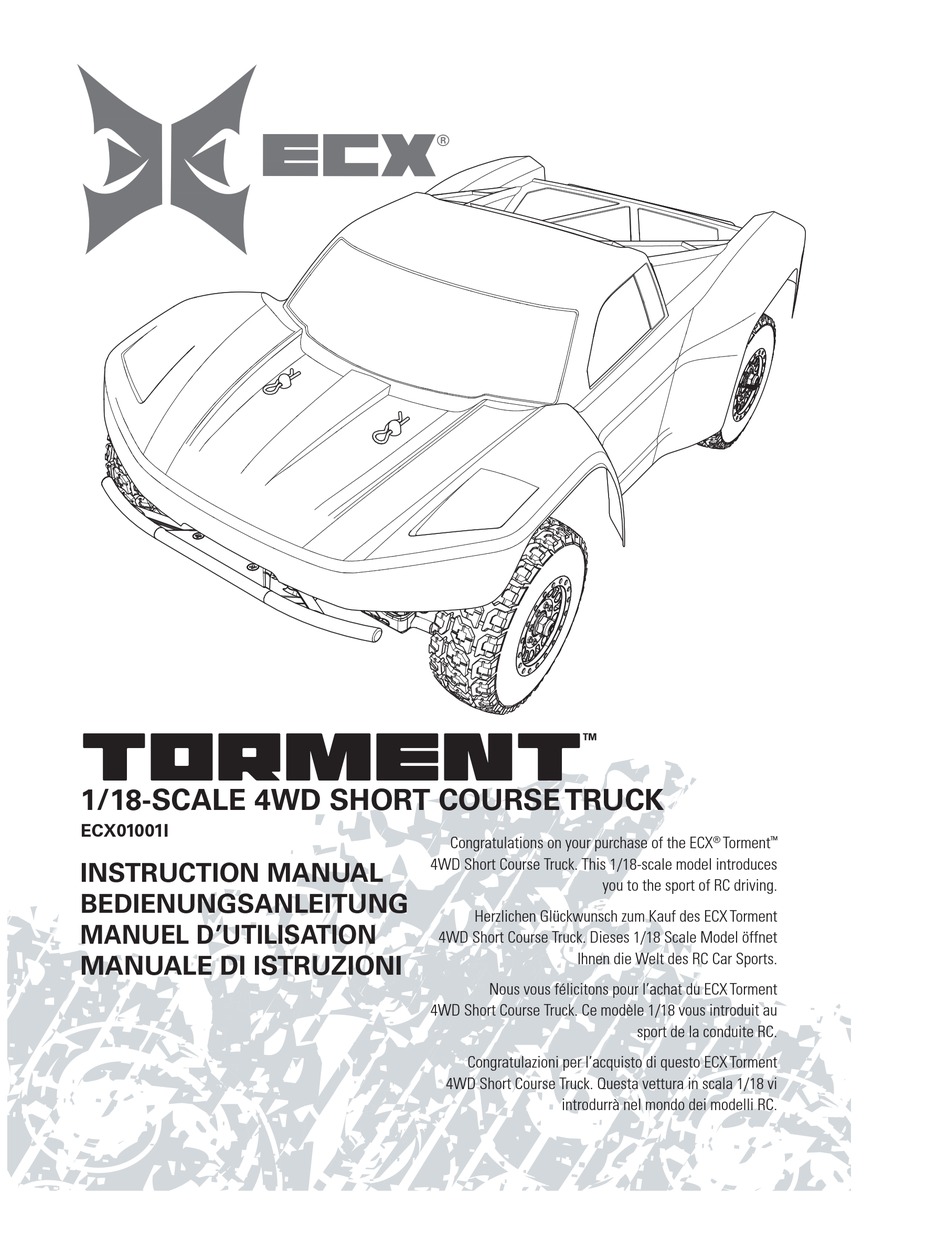 ECX®

TORMENT™

1/18-SCALE 4WD SHORT COURSE TRUCK

ECX01001I

INSTRUCTION MANUAL
BEDIENUNGSANLEITUNG
MANUEL D'UTILISATION
MANUALE DI ISTRUZIONI

Congratulations on your purchase of the ECX® Torment™ 4WD Short Course Truck. This 1/18-scale model introduces you to the sport of RC driving.

Herzlichen Glückwunsch zum Kauf des ECX Torment 4WD Short Course Truck. Dieses 1/18 Scale Model öffnet Ihnen die Welt des RC Car Sports.

Nous vous félicitons pour l'achat du ECX Torment 4WD Short Course Truck. Ce modèle 1/18 vous introduit au sport de la conduite RC.

Congratulazioni per l'acquisto di questo ECX Torment 4WD Short Course Truck. Questa vettura in scala 1/18 vi introdurrà nel mondo dei modelli RC.